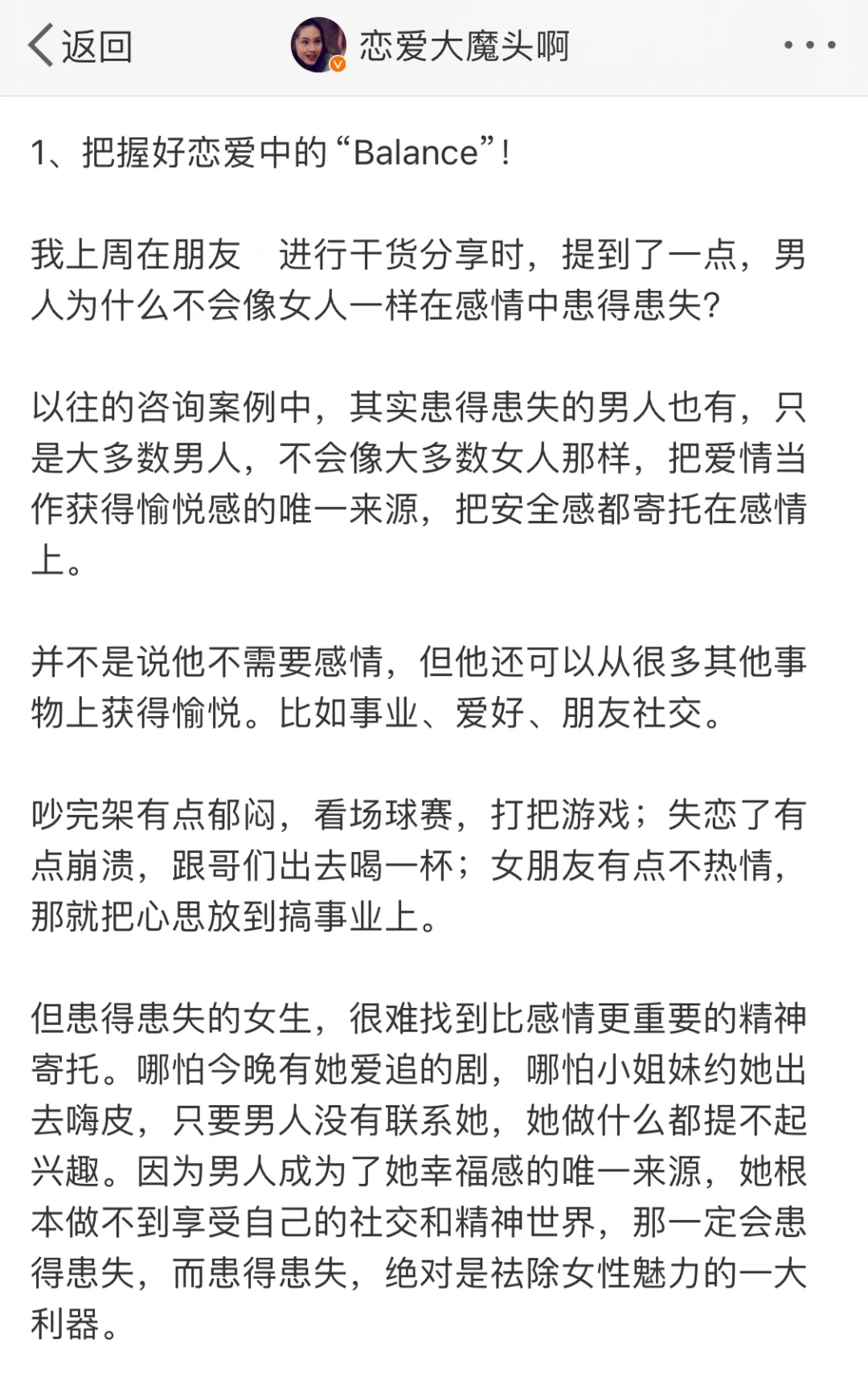 返回

恋爱大魔头啊

1、把握好恋爱中的“Balance”！

我上周在朋友 进行干货分享时，提到了一点，男人为什么不会像女人一样在感情中患得患失？

以往的咨询案例中，其实患得患失的男人也有，只是大多数男人，不会像大多数女人那样，把爱情当作获得愉悦感的唯一来源，把安全感都寄托在感情上。

并不是说他不需要感情，但他还可以从很多其他事物上获得愉悦。比如事业、爱好、朋友社交。

吵完架有点郁闷，看场球赛，打把游戏；失恋了有点崩溃，跟哥们出去喝一杯；女朋友有点不热情，那就把心思放到搞事业上。

但患得患失的女生，很难找到比感情更重要的精神寄托。哪怕今晚有她爱追的剧，哪怕小姐妹约她出去嗨皮，只要男人没有联系她，她做什么都提不起兴趣。因为男人成为了她幸福感的唯一来源，她根本做不到享受自己的社交和精神世界，那一定会患得患失，而患得患失，绝对是祛除女性魅力的一大利器。